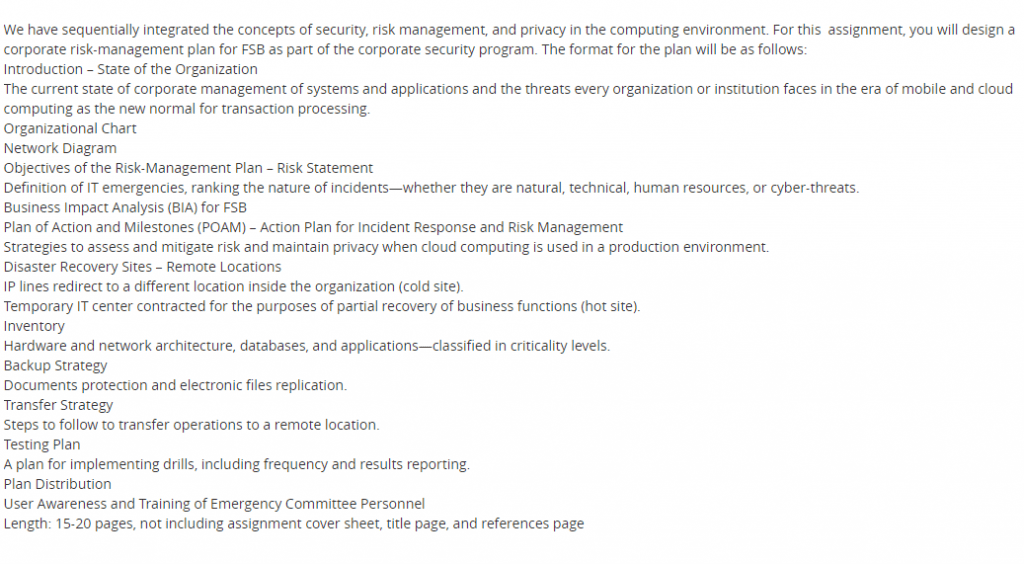 We have sequentially integrated the concepts of security, risk management, and privacy in the computing environment. For this assignment, you will design a corporate risk-management plan for FSB as part of the corporate security program. The format for the plan will be as follows:
Introduction – State of the Organization
The current state of corporate management of systems and applications and the threats every organization or institution faces in the era of mobile and cloud computing as the new normal for transaction processing.
Organizational Chart
Network Diagram
Objectives of the Risk-Management Plan – Risk Statement
Definition of IT emergencies, ranking the nature of incidents—whether they are natural, technical, human resources, or cyber-threats.
Business Impact Analysis (BIA) for FSB
Plan of Action and Milestones (POAM) – Action Plan for Incident Response and Risk Management
Strategies to assess and mitigate risk and maintain privacy when cloud computing is used in a production environment.
Disaster Recovery Sites – Remote Locations
IP lines redirect to a different location inside the organization (cold site).
Temporary IT center contracted for the purposes of partial recovery of business functions (hot site).
Inventory
Hardware and network architecture, databases, and applications—classified in criticality levels.
Backup Strategy
Documents protection and electronic files replication.
Transfer Strategy
Steps to follow to transfer operations to a remote location.
Testing Plan
A plan for implementing drills, including frequency and results reporting.
Plan Distribution
User Awareness and Training of Emergency Committee Personnel
Length: 15-20 pages, not including assignment cover sheet, title page, and references page